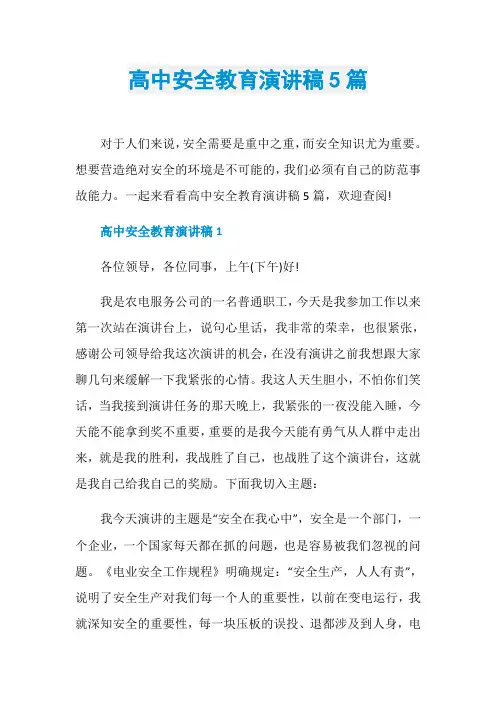 高中安全教育演讲稿5篇

对于人们来说，安全需要是重中之重，而安全知识尤为重要。想要营造绝对安全的环境是不可能的，我们必须有自己的防范事故能力。一起来看看高中安全教育演讲稿5篇，欢迎查阅!

高中安全教育演讲稿1

各位领导，各位同事，上午(下午)好!

我是农电服务公司的一名普通职工，今天是我参加工作以来第一次站在演讲台上，说句心里话，我非常的荣幸，也很紧张，感谢公司领导给我这次演讲的机会，在没有演讲之前我想跟大家聊几句来缓解一下我紧张的心情。我这人天生胆小，不怕你们笑话，当我接到演讲任务的那天晚上，我紧张的一夜没能入睡，今天能不能拿到奖不重要，重要的是我今天能有勇气从人群中走出来，就是我的胜利，我战胜了自己，也战胜了这个演讲台，这就是我自己给我自己的奖励。下面我切入主题：

我今天演讲的主题是“安全在我心中”，安全是一个部门，一个企业，一个国家每天都在抓的问题，也是容易被我们忽视的问题。《电业安全工作规程》明确规定：“安全生产，人人有责”，说明了安全生产对我们每一个人的重要性，以前在变电运行，我就深知安全的重要性，每一块压板的误投、退都涉及到人身，电